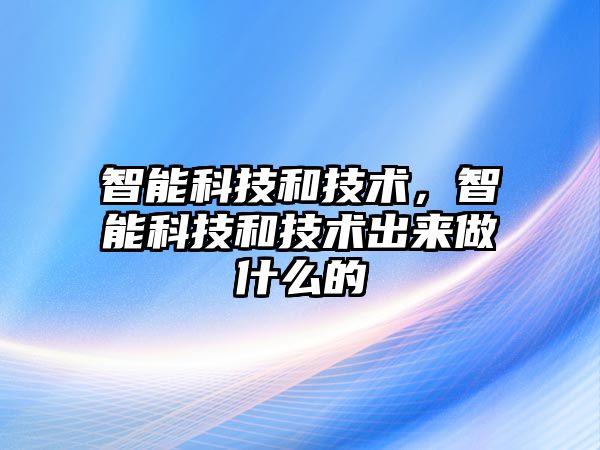 智能科技和技术，智能科技和技术出来做什么的